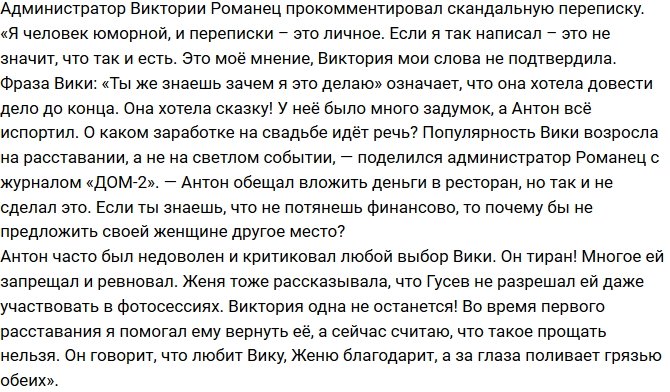 Администратор Виктории Романец прокомментировал скандальную переписку. «Я человек юморной, и переписки – это личное. Если я так написал – это не значит, что так и есть. Это моё мнение, Виктория мои слова не подтвердила. Фраза Вики: «Ты же знаешь зачем я это делаю» означает, что она хотела довести дело до конца. Она хотела сказку! У неё было много задумок, а Антон всё испортил. О каком заработке на свадьбе идёт речь? Популярность Вики возросла на расставании, а не на светлом событии, — поделился администратор Романец с журналом «ДОМ-2». — Антон обещал вложить деньги в ресторан, но так и не сделал это. Если ты знаешь, что не потянешь финансово, то почему бы не предложить своей женщине другое место?
Антон часто был недоволен и критиковал любой выбор Вики. Он тиран! Многое ей запрещал и ревновал. Женя тоже рассказывала, что Гусев не разрешал ей даже участвовать в фотосессиях. Виктория одна не останется! Во время первого расставания я помогал ему вернуть её, а сейчас считаю, что такое прощать нельзя. Он говорит, что любит Вику, Женю благодарит, а за глаза поливает грязью обеих».